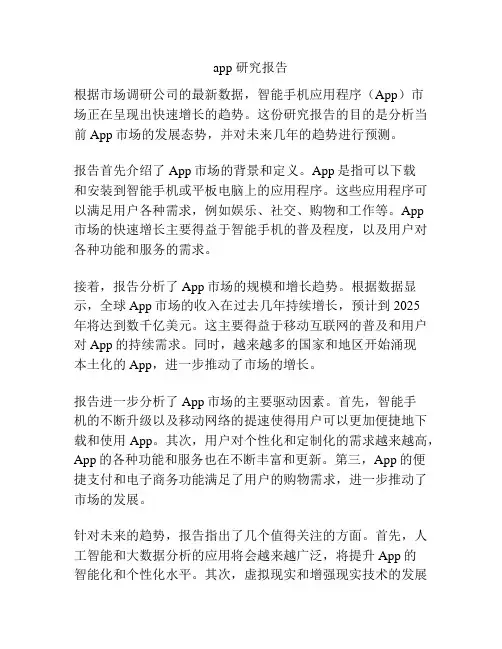 app 研究报告

根据市场调研公司的最新数据，智能手机应用程序（App）市场正在呈现出快速增长的趋势。这份研究报告的目的是分析当前 App 市场的发展态势，并对未来几年的趋势进行预测。

报告首先介绍了 App 市场的背景和定义。App 是指可以下载和安装到智能手机或平板电脑上的应用程序。这些应用程序可以满足用户各种需求，例如娱乐、社交、购物和工作等。App 市场的快速增长主要得益于智能手机的普及程度，以及用户对各种功能和服务的需求。

接着，报告分析了 App 市场的规模和增长趋势。根据数据显示，全球 App 市场的收入在过去几年持续增长，预计到 2025 年将达到数千亿美元。这主要得益于移动互联网的普及和用户对 App 的持续需求。同时，越来越多的国家和地区开始涌现本土化的 App，进一步推动了市场的增长。

报告进一步分析了 App 市场的主要驱动因素。首先，智能手机的不断升级以及移动网络的提速使得用户可以更加便捷地下载和使用 App。其次，用户对个性化和定制化的需求越来越高，App 的各种功能和服务也在不断丰富和更新。第三，App 的便捷支付和电子商务功能满足了用户的购物需求，进一步推动了市场的发展。

针对未来的趋势，报告指出了几个值得关注的方面。首先，人工智能和大数据分析的应用将会越来越广泛，将提升 App 的智能化和个性化水平。其次，虚拟现实和增强现实技术的发展